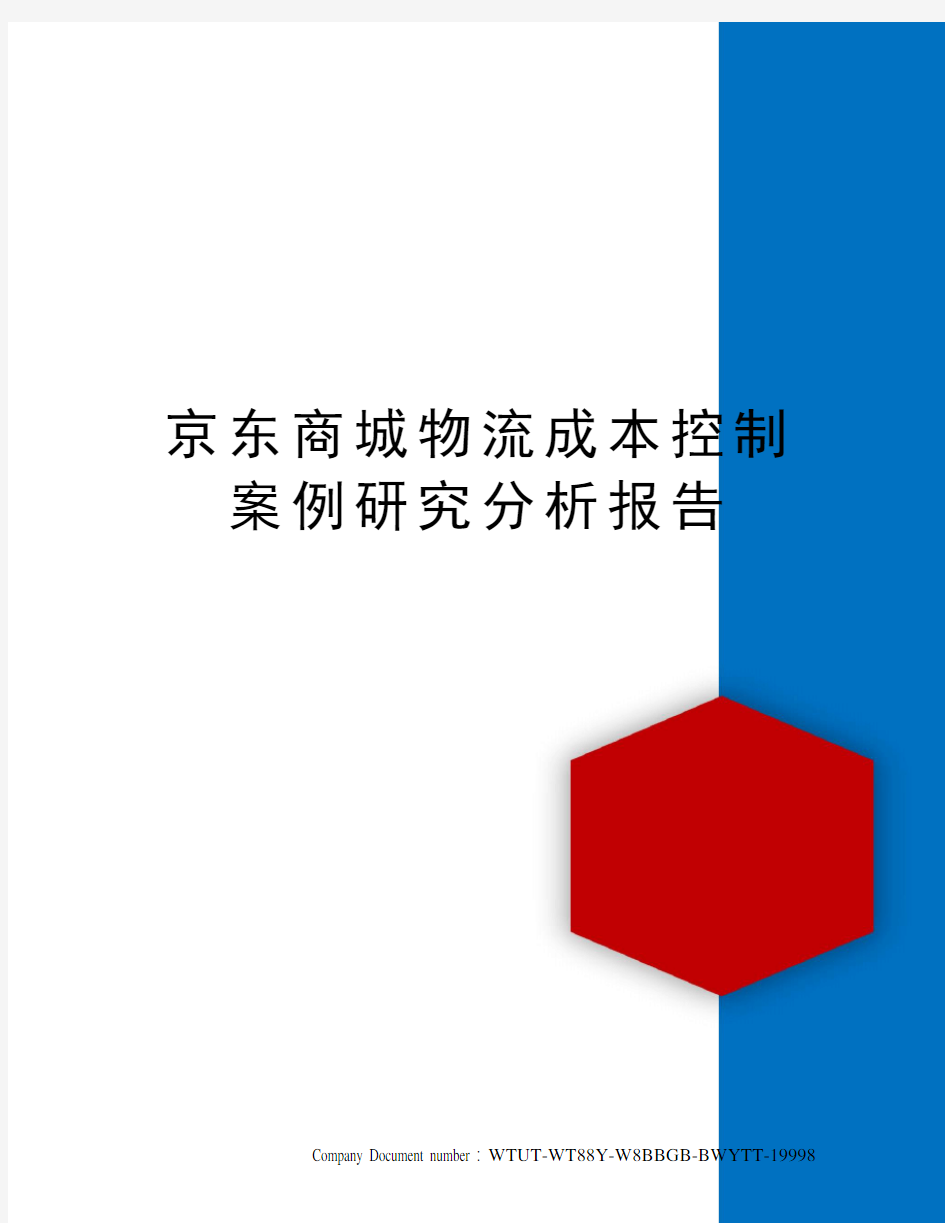 京东商城物流成本控制案例研究分析报告

Company Document number：WTUT-WT88Y-W8BBGB-BWYTT-19998